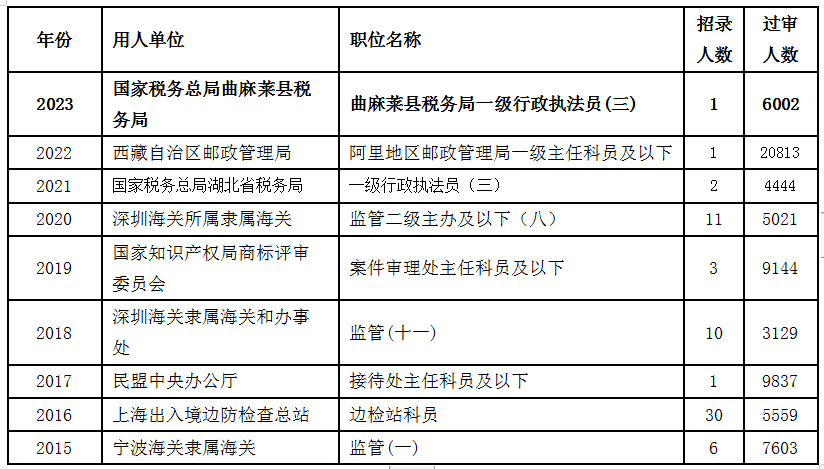 | 年份 | 用人单位 | 职位名称 | 招录人数 | 过审人数 |
|---|---|---|---|---|
| 2023 | 国家税务总局曲麻莱县税务局 | 曲麻莱县税务局一级行政执法员(三) | 1 | 6002 |
| 2022 | 西藏自治区邮政管理局 | 阿里地区邮政管理局一级主任科员及以下 | 1 | 20813 |
| 2021 | 国家税务总局湖北省税务局 | 一级行政执法员（三） | 2 | 4444 |
| 2020 | 深圳海关所属隶属海关 | 监管二级主办及以下（八） | 11 | 5021 |
| 2019 | 国家知识产权局商标评审委员会 | 案件审理处主任科员及以下 | 3 | 9144 |
| 2018 | 深圳海关隶属海关和办事处 | 监管(十一) | 10 | 3129 |
| 2017 | 民盟中央办公厅 | 接待处主任科员及以下 | 1 | 9837 |
| 2016 | 上海出入境边防检查总站 | 边检站科员 | 30 | 5559 |
| 2015 | 宁波海关隶属海关 | 监管(一) | 6 | 7603 |